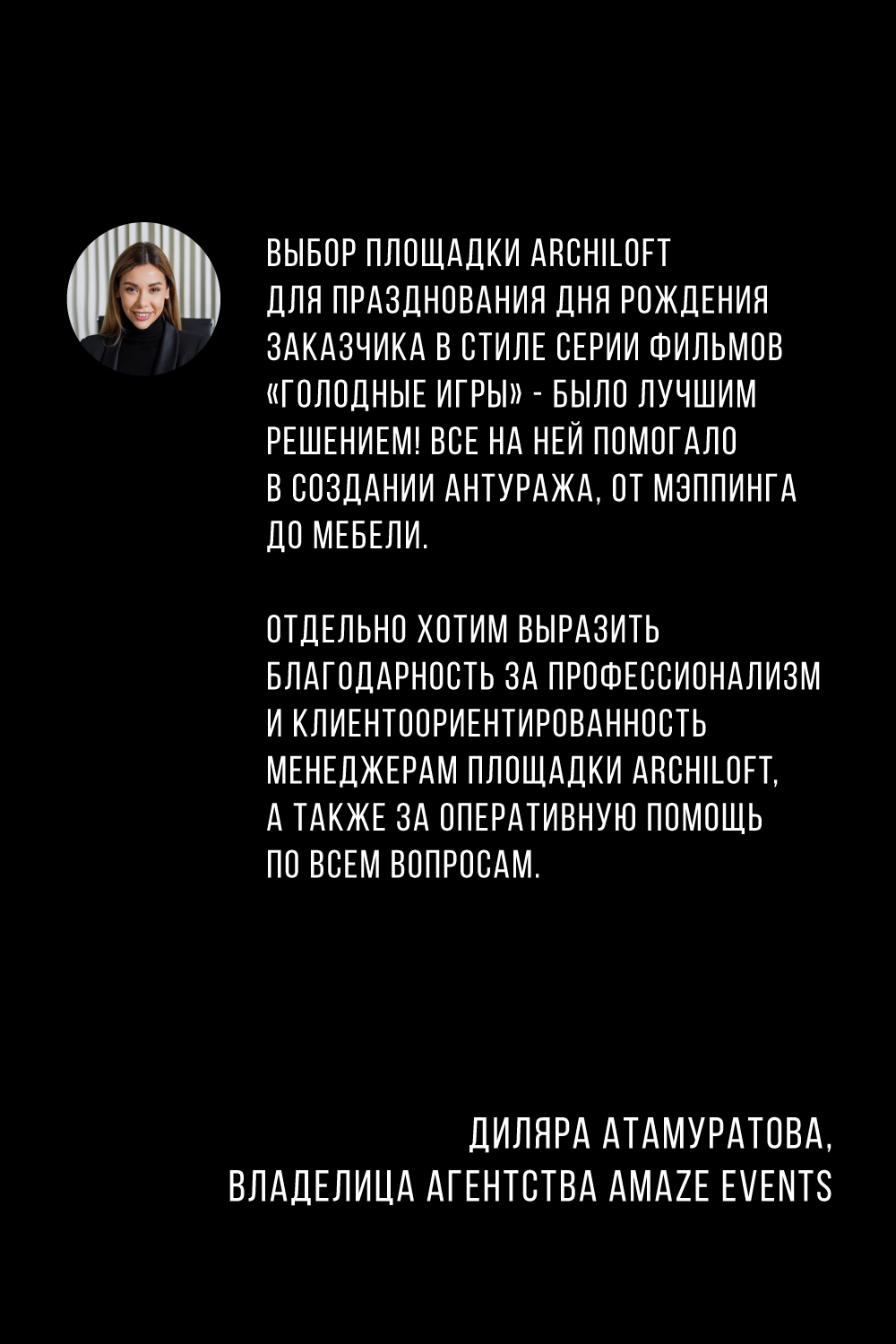 ВЫБОР ПЛОЩАДКИ ARCHILOFT ДЛЯ ПРАЗДНОВАНИЯ ДНЯ РОЖДЕНИЯ ЗАКАЗЧИКА В СТИЛЕ СЕРИИ ФИЛЬМОВ «ГОЛОДНЫЕ ИГРЫ» - БЫЛО ЛУЧШИМ РЕШЕНИЕМ! ВСЕ НА НЕЙ ПОМОГАЛО В СОЗДАНИИ АНТУРАЖА, ОТ МЭППИНГА ДО МЕБЕЛИ.

ОТДЕЛЬНО ХОТИМ ВЫРАЗИТЬ БЛАГОДАРНОСТЬ ЗА ПРОФЕССИОНАЛИЗМ И КЛИЕНТООРИЕНТИРОВАННОСТЬ МЕНЕДЖЕРАМ ПЛОЩАДКИ ARCHILOFT, А ТАКЖЕ ЗА ОПЕРАТИВНУЮ ПОМОЩЬ ПО ВСЕМ ВОПРОСАМ.

ДИЛЯРА АТАМУРАТОВА,
ВЛАДЕЛИЦА АГЕНТСТВА AMAZE EVENTS